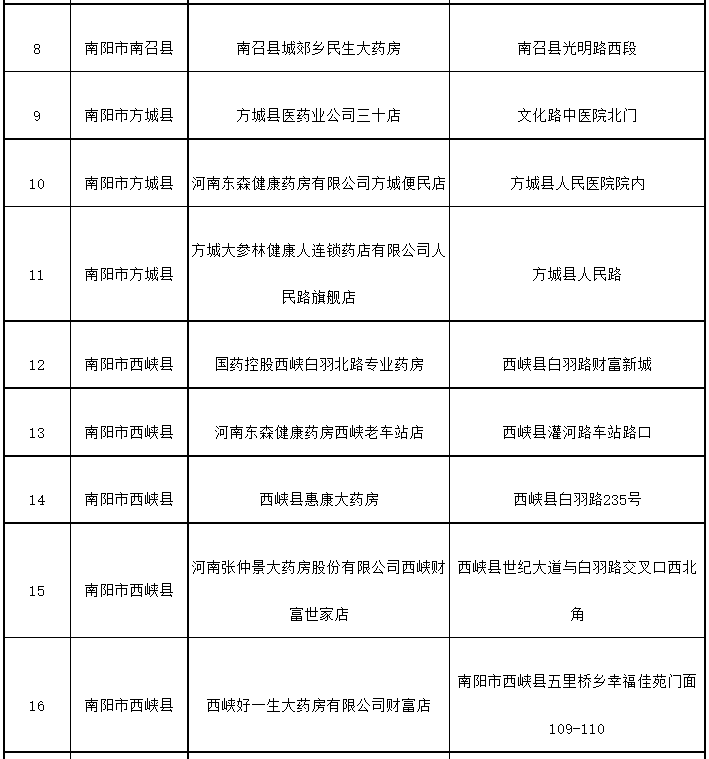 | | | | |
|---|---|---|---|
| 8 | 南阳市南召县 | 南召县城郊乡民生大药房 | 南召县光明路西段 |
| 9 | 南阳市方城县 | 方城县医药业公司三十店 | 文化路中医院北门 |
| 10 | 南阳市方城县 | 河南东森健康药房有限公司方城便民店 | 方城县人民医院院内 |
| 11 | 南阳市方城县 | 方城大参林健康人连锁药店有限公司人民路旗舰店 | 方城县人民路 |
| 12 | 南阳市西峡县 | 国药控股西峡白羽北路专业药房 | 西峡县白羽路财富新城 |
| 13 | 南阳市西峡县 | 河南东森健康药房西峡老车站店 | 西峡县灌河路车站路口 |
| 14 | 南阳市西峡县 | 西峡县惠康大药房 | 西峡县白羽路235号 |
| 15 | 南阳市西峡县 | 河南张仲景大药房股份有限公司西峡财富世家店 | 西峡县世纪大道与白羽路交叉口西北角 |
| 16 | 南阳市西峡县 | 西峡好一生大药房有限公司财富店 | 南阳市西峡县五里桥乡幸福佳苑门面109-110 |